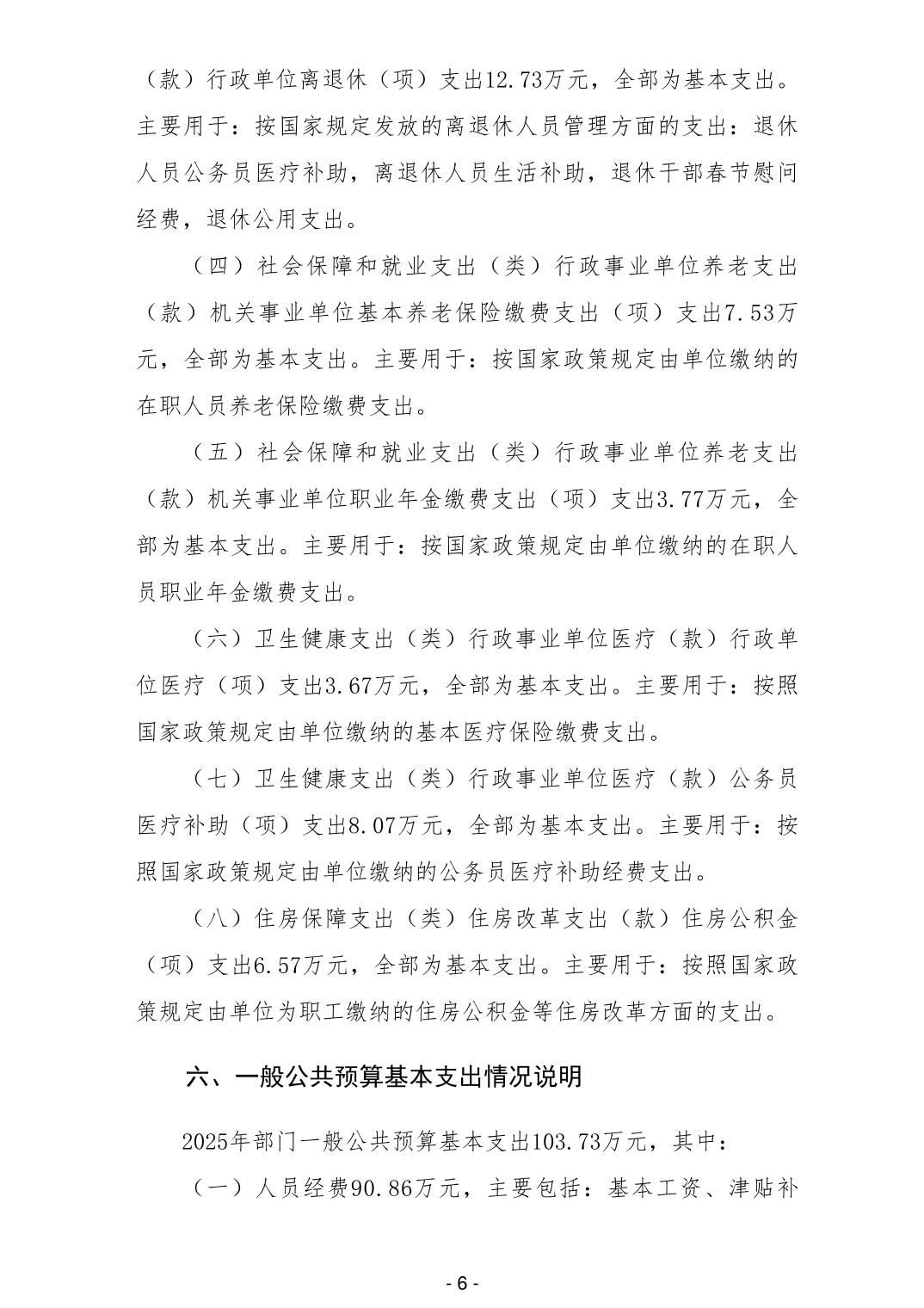 （款）行政单位离退休（项）支出12.73万元，全部为基本支出。主要用于：按国家规定发放的离退休人员管理方面的支出：退休人员公务员医疗补助，离退休人员生活补助，退休干部春节慰问经费，退休公用支出。

（四）社会保障和就业支出（类）行政事业单位养老支出（款）机关事业单位基本养老保险缴费支出（项）支出7.53万元，全部为基本支出。主要用于：按国家政策规定由单位缴纳的在职人员养老保险缴费支出。

（五）社会保障和就业支出（类）行政事业单位养老支出（款）机关事业单位职业年金缴费支出（项）支出3.77万元，全部为基本支出。主要用于：按国家政策规定由单位缴纳的在职人员职业年金缴费支出。

（六）卫生健康支出（类）行政事业单位医疗（款）行政单位医疗（项）支出3.67万元，全部为基本支出。主要用于：按照国家政策规定由单位缴纳的基本医疗保险缴费支出。

（七）卫生健康支出（类）行政事业单位医疗（款）公务员医疗补助（项）支出8.07万元，全部为基本支出。主要用于：按照国家政策规定由单位缴纳的公务员医疗补助经费支出。

（八）住房保障支出（类）住房改革支出（款）住房公积金（项）支出6.57万元，全部为基本支出。主要用于：按照国家政策规定由单位为职工缴纳的住房公积金等住房改革方面的支出。

六、一般公共预算基本支出情况说明

2025年部门一般公共预算基本支出103.73万元，其中：

（一）人员经费90.86万元，主要包括：基本工资、津贴补

- 6 -